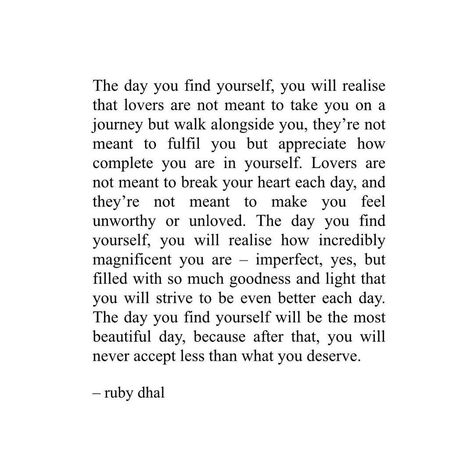 The day you find yourself, you will realise that lovers are not meant to take you on a journey but walk alongside you, they’re not meant to fulfil you but appreciate how complete you are in yourself. Lovers are not meant to break your heart each day, and they’re not meant to make you feel unworthy or unloved. The day you find yourself, you will realise how incredibly magnificent you are – imperfect, yes, but filled with so much goodness and light that you will strive to be even better each day. The day you find yourself will be the most beautiful day, because after that, you will never accept less than what you deserve.

– ruby dhal